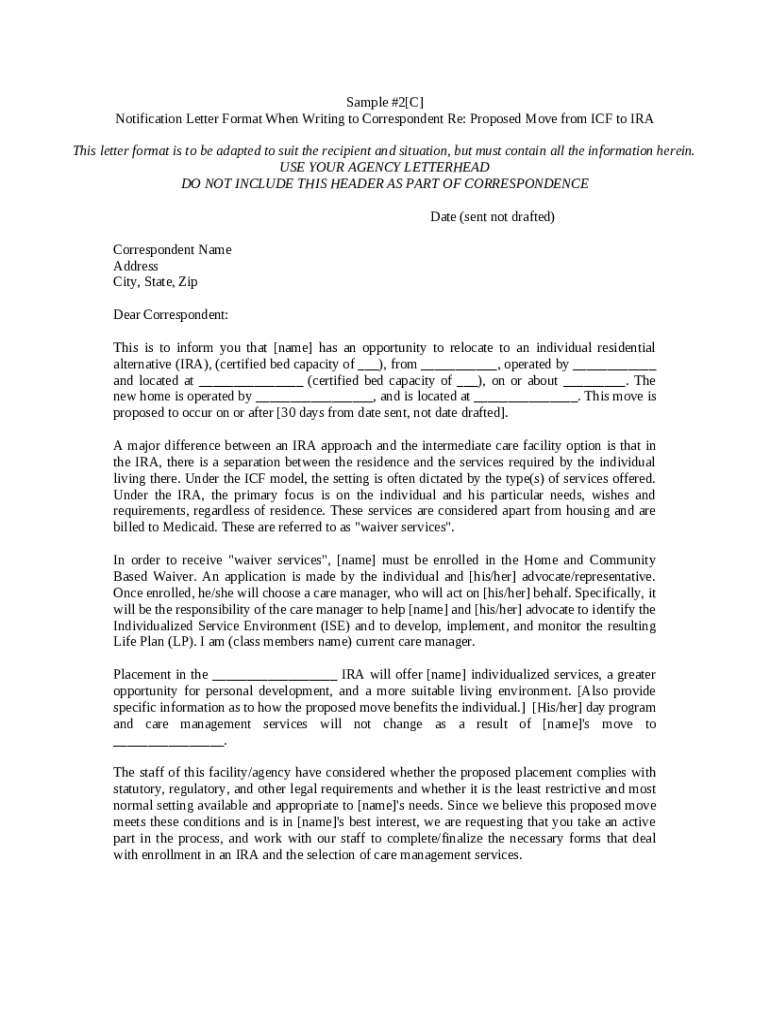 Sample #2[C]
Notification Letter Format When Writing to Correspondent Re: Proposed Move from ICF to IRA

This letter format is to be adapted to suit the recipient and situation, but must contain all the information herein.
USE YOUR AGENCY LETTERHEAD
DO NOT INCLUDE THIS HEADER AS PART OF CORRESPONDENCE

Date (sent not drafted)

Correspondent Name
Address
City, State, Zip

Dear Correspondent:

This is to inform you that [name] has an opportunity to relocate to an individual residential alternative (IRA), (certified bed capacity of ___), from ___________, operated by ____________ and located at _______________ (certified bed capacity of ___), on or about _________. The new home is operated by _________________, and is located at _______________. This move is proposed to occur on or after [30 days from date sent, not date drafted].

A major difference between an IRA approach and the intermediate care facility option is that in the IRA, there is a separation between the residence and the services required by the individual living there. Under the ICF model, the setting is often dictated by the type(s) of services offered. Under the IRA, the primary focus is on the individual and his particular needs, wishes and requirements, regardless of residence. These services are considered apart from housing and are billed to Medicaid. These are referred to as "waiver services".

In order to receive "waiver services", [name] must be enrolled in the Home and Community Based Waiver. An application is made by the individual and [his/her] advocate/representative. Once enrolled, he/she will choose a care manager, who will act on [his/her] behalf. Specifically, it will be the responsibility of the care manager to help [name] and [his/her] advocate to identify the Individualized Service Environment (ISE) and to develop, implement, and monitor the resulting Life Plan (LP). I am (class members name) current care manager.

Placement in the __________________ IRA will offer [name] individualized services, a greater opportunity for personal development, and a more suitable living environment. [Also provide specific information as to how the proposed move benefits the individual.] [His/her] day program and care management services will not change as a result of [name]'s move to ________________.

The staff of this facility/agency have considered whether the proposed placement complies with statutory, regulatory, and other legal requirements and whether it is the least restrictive and most normal setting available and appropriate to [name]'s needs. Since we believe this proposed move meets these conditions and is in [name]'s best interest, we are requesting that you take an active part in the process, and work with our staff to complete/finalize the necessary forms that deal with enrollment in an IRA and the selection of care management services.